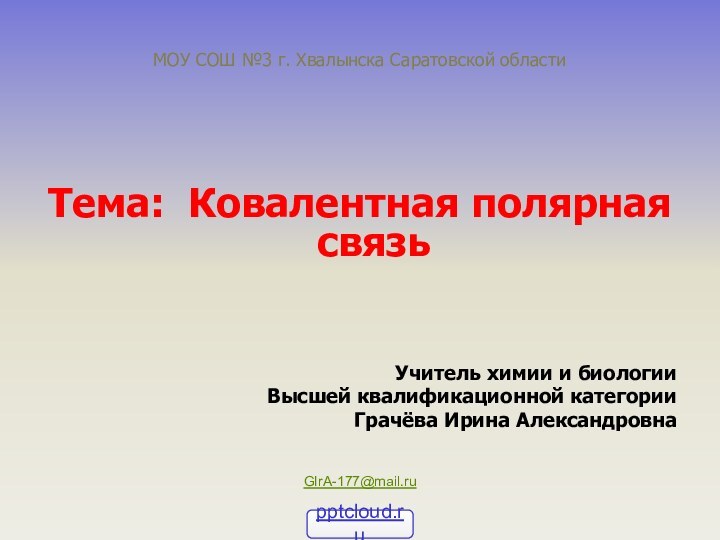 МОУ СОШ №3 г. Хвалынска Саратовской области

Тема: Ковалентная полярная связь

Учитель химии и биологии
Высшей квалификационной категории
Грачёва Ирина Александровна

GIrA-177@mail.ru

pptcloud.ru